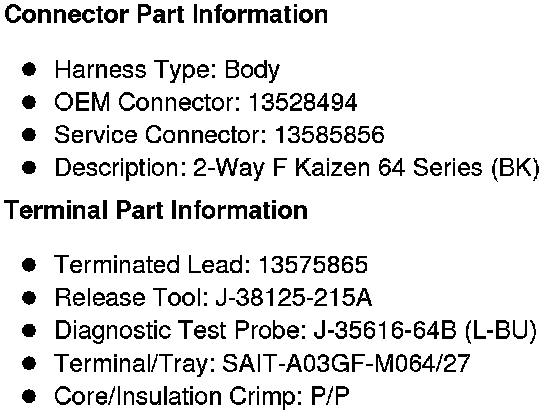 Connector Part Information

• Harness Type: Body
• OEM Connector: 13528494
• Service Connector: 13585856
• Description: 2-Way F Kaizen 64 Series (BK)

Terminal Part Information

• Terminated Lead: 13575865
• Release Tool: J-38125-215A
• Diagnostic Test Probe: J-35616-64B (L-BU)
• Terminal/Tray: SAIT-A03GF-M064/27
• Core/Insulation Crimp: P/P